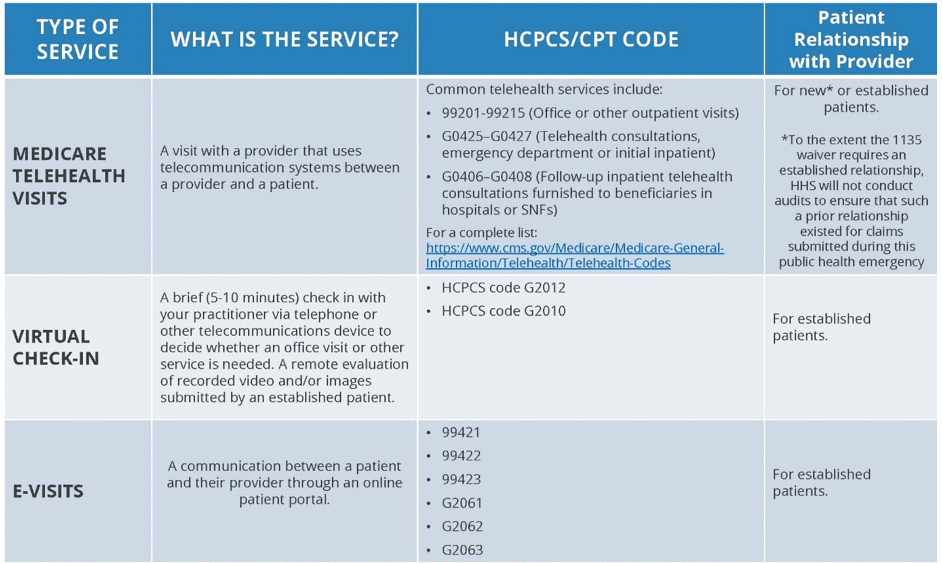 | TYPE OF SERVICE | WHAT IS THE SERVICE? | HCPCS/CPT CODE | Patient Relationship with Provider |
|---|---|---|---|
| MEDICARE TELEHEALTH VISITS | A visit with a provider that uses telecommunication systems between a provider and a patient. | Common telehealth services include: • 99201-99215 (Office or other outpatient visits) • G0425–G0427 (Telehealth consultations, emergency department or initial inpatient) • G0406–G0408 (Follow-up inpatient telehealth consultations furnished to beneficiaries in hospitals or SNFs) For a complete list: https://www.cms.gov/Medicare/Medicare-General-Information/Telehealth/Telehealth-Codes | For new* or established patients. *To the extent the 1135 waiver requires an established relationship, HHS will not conduct audits to ensure that such a prior relationship existed for claims submitted during this public health emergency |
| VIRTUAL CHECK-IN | A brief (5-10 minutes) check in with your practitioner via telephone or other telecommunications device to decide whether an office visit or other service is needed. A remote evaluation of recorded video and/or images submitted by an established patient. | • HCPCS code G2012 • HCPCS code G2010 | For established patients. |
| E-VISITS | A communication between a patient and their provider through an online patient portal. | • 99421 • 99422 • 99423 • G2061 • G2062 • G2063 | For established patients. |